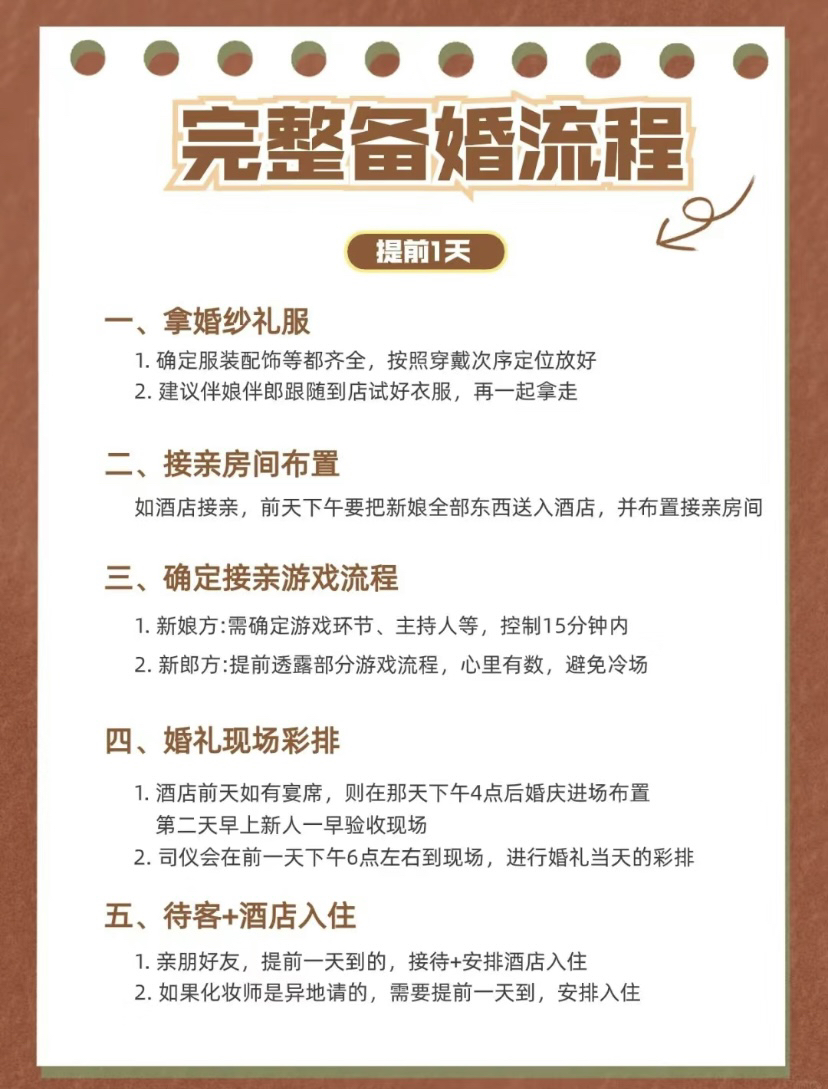 完整备婚流程

提前1天

一、拿婚纱礼服

1. 确定服装配饰等都齐全，按照穿戴次序定位放好
2. 建议伴娘伴郎跟随到店试好衣服，再一起拿走

二、接亲房间布置

如酒店接亲，前天下午要把新娘全部东西送入酒店，并布置接亲房间

三、确定接亲游戏流程

1. 新娘方:需确定游戏环节、主持人等，控制15分钟内
2. 新郎方:提前透露部分游戏流程，心里有数，避免冷场

四、婚礼现场彩排

1. 酒店前天如有宴席，则在那天下午4点后婚庆进场布置 第二天早上新人一早验收现场
2. 司仪会在前一天下午6点左右到现场，进行婚礼当天的彩排

五、待客+酒店入住

1. 亲朋好友，提前一天到的，接待+安排酒店入住
2. 如果化妆师是异地请的，需要提前一天到，安排入住